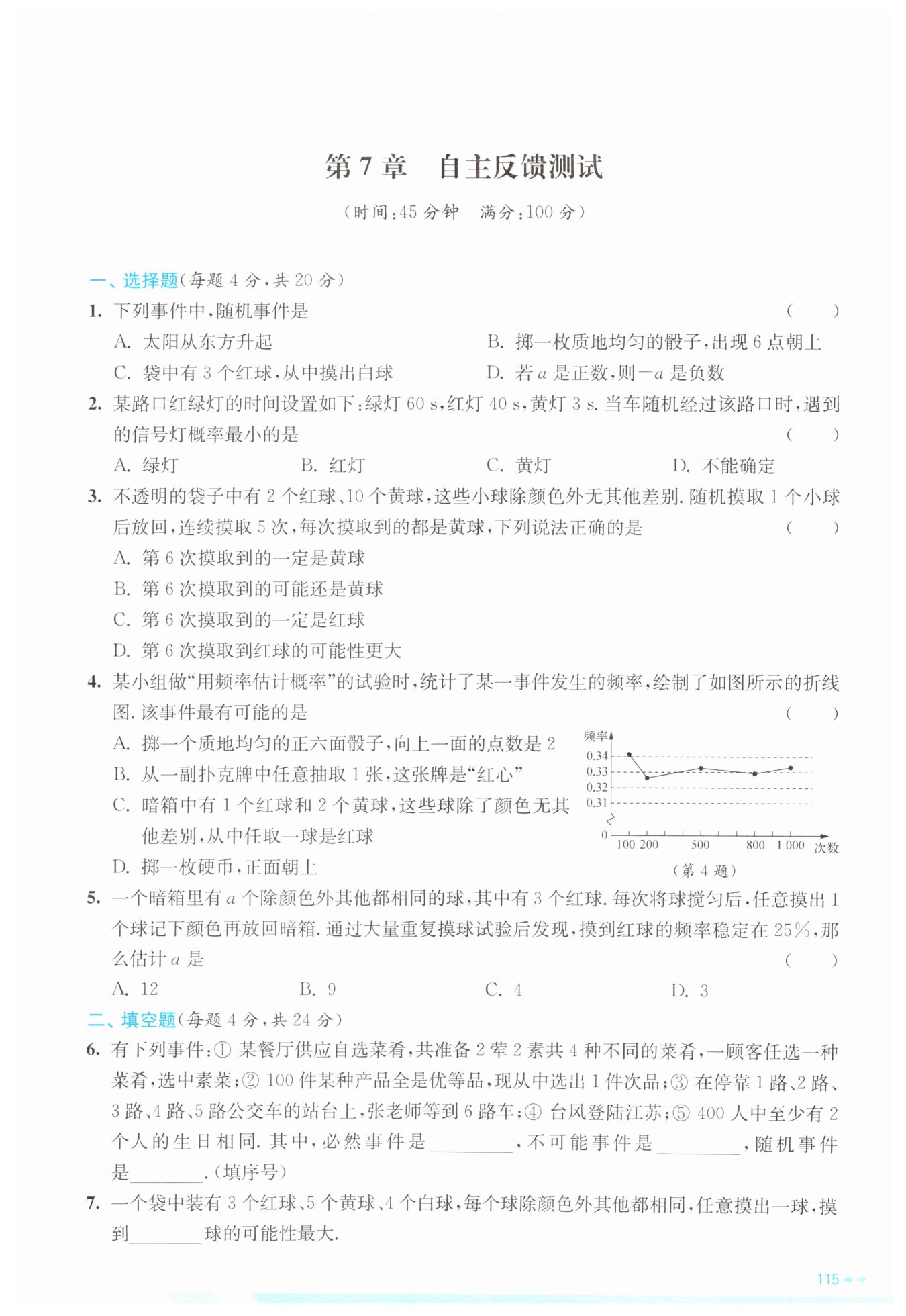 第 7 章　自主反馈测试

（时间：45 分钟　满分：100 分）

一、选择题（每题 4 分，共 20 分）

1. 下列事件中，随机事件是　（　　）

A. 太阳从东方升起

B. 掷一枚质地均匀的骰子，出现 6 点朝上

C. 袋中有 3 个红球，从中摸出白球

D. 若 $a$ 是正数，则 $-a$ 是负数

2. 某路口红绿灯的时间设置如下：绿灯 60 s，红灯 40 s，黄灯 3 s. 当车随机经过该路口时，遇到的信号灯概率最小的是　（　　）

A. 绿灯　B. 红灯　C. 黄灯　D. 不能确定

3. 不透明的袋子中有 2 个红球、10 个黄球，这些小球除颜色外无其他差别. 随机摸取 1 个小球后放回，连续摸取 5 次，每次摸取到的都是黄球，下列说法正确的是　（　　）

A. 第 6 次摸取到的一定是黄球

B. 第 6 次摸取到的可能还是黄球

C. 第 6 次摸取到的一定是红球

D. 第 6 次摸取到红球的可能性更大

4. 某小组做“用频率估计概率”的试验时，统计了某一事件发生的频率，绘制了如图所示的折线图. 该事件最有可能的是　（　　）

A. 掷一个质地均匀的正六面骰子，向上一面的点数是 2

B. 从一副扑克牌中任意抽取 1 张，这张牌是“红心”

C. 暗箱中有 1 个红球和 2 个黄球，这些球除了颜色无其他差别，从中任取一球是红球

D. 掷一枚硬币，正面朝上

频率
0.34
0.33
0.32
0.31
0
100 200 500 800 1 000 次数
（第 4 题）

5. 一个暗箱里有 $a$ 个除颜色外其他都相同的球，其中有 3 个红球. 每次将球搅匀后，任意摸出 1 个球记下颜色再放回暗箱. 通过大量重复摸球试验后发现，摸到红球的频率稳定在 25%，那么估计 $a$ 是　（　　）

A. 12　B. 9　C. 4　D. 3

二、填空题（每题 4 分，共 24 分）

6. 有下列事件：① 某餐厅供应自选菜肴，共准备 2 荤 2 素共 4 种不同的菜肴，一顾客任选一种菜肴，选中素菜；② 100 件某种产品全是优等品，现从中选出 1 件次品；③ 在停靠 1 路、2 路、3 路、4 路、5 路公交车的站台上，张老师等到 6 路车；④ 台风登陆江苏；⑤ 400 人中至少有 2 个人的生日相同. 其中，必然事件是________，不可能事件是________，随机事件是________.（填序号）

7. 一个袋中装有 3 个红球、5 个黄球、4 个白球，每个球除颜色外其他都相同，任意摸出一球，摸到________球的可能性最大.

115